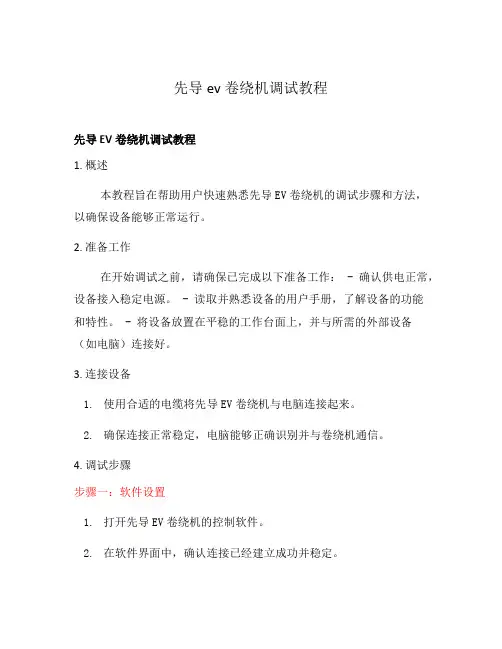 先导 ev 卷绕机调试教程

先导 EV 卷绕机调试教程

1. 概述

本教程旨在帮助用户快速熟悉先导 EV 卷绕机的调试步骤和方法，以确保设备能够正常运行。

2. 准备工作

在开始调试之前，请确保已完成以下准备工作： - 确认供电正常，设备接入稳定电源。 - 读取并熟悉设备的用户手册，了解设备的功能和特性。 - 将设备放置在平稳的工作台面上，并与所需的外部设备（如电脑）连接好。

3. 连接设备

1. 使用合适的电缆将先导 EV 卷绕机与电脑连接起来。
2. 确保连接正常稳定，电脑能够正确识别并与卷绕机通信。

4. 调试步骤

步骤一：软件设置

1. 打开先导 EV 卷绕机的控制软件。
2. 在软件界面中，确认连接已经建立成功并稳定。